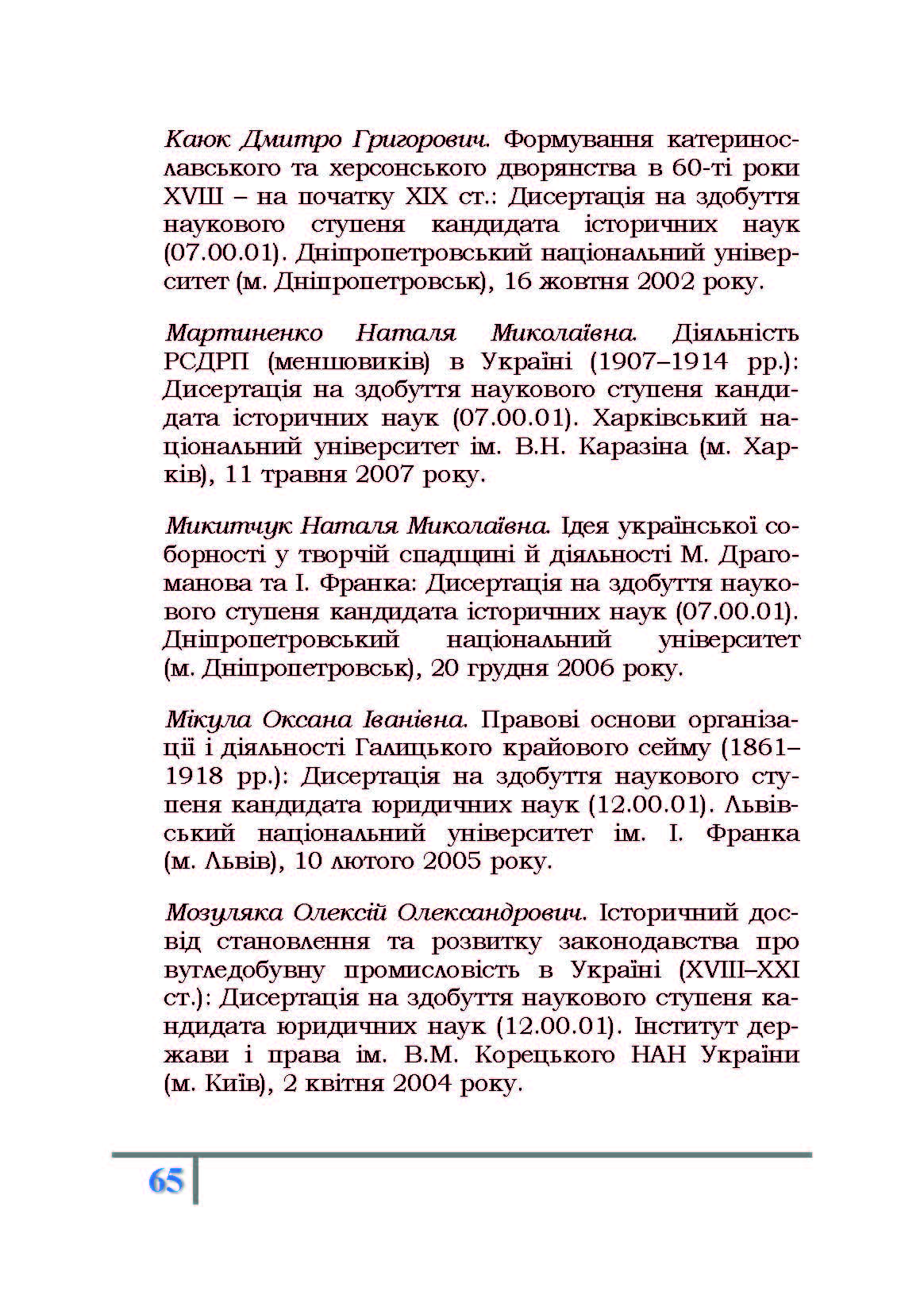 Каюк Дмитро Григорович. Формування катеринославського та херсонського дворянства в 60-ті роки XVIII – на початку XIX ст.: Дисертація на здобуття наукового ступеня кандидата історичних наук (07.00.01). Дніпропетровський національний університет (м. Дніпропетровськ), 16 жовтня 2002 року.

Мартиненко Наталя Миколаївна. Діяльність РСДРП (меншовиків) в Україні (1907–1914 рр.): Дисертація на здобуття наукового ступеня кандидата історичних наук (07.00.01). Харківський національний університет ім. В.Н. Каразіна (м. Харків), 11 травня 2007 року.

Микитчук Наталя Миколаївна. Ідея української соборності у творчій спадщині й діяльності М. Драгоманова та І. Франка: Дисертація на здобуття наукового ступеня кандидата історичних наук (07.00.01). Дніпропетровський національний університет (м. Дніпропетровськ), 20 грудня 2006 року.

Мікула Оксана Іванівна. Правові основи організації і діяльності Галицького крайового сейму (1861–1918 рр.): Дисертація на здобуття наукового ступеня кандидата юридичних наук (12.00.01). Львівський національний університет ім. І. Франка (м. Львів), 10 лютого 2005 року.

Мозуляка Олексій Олександрович. Історичний досвід становлення та розвитку законодавства про вугледобувну промисловість в Україні (XVIII–XXI ст.): Дисертація на здобуття наукового ступеня кандидата юридичних наук (12.00.01). Інститут держави і права ім. В.М. Корецького НАН України (м. Київ), 2 квітня 2004 року.

65